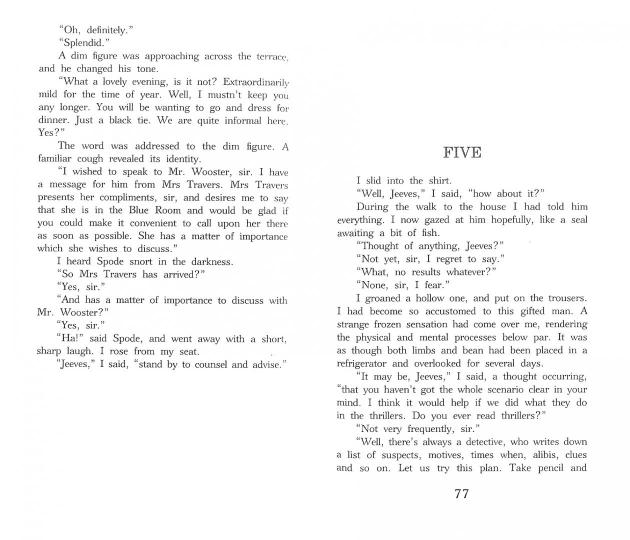 "Oh, definitely."

"Splendid."

A dim figure was approaching across the terrace, and he changed his tone.

"What a lovely evening, is it not? Extraordinarily mild for the time of year. Well, I mustn't keep you any longer. You will be wanting to go and dress for dinner. Just a black tie. We are quite informal here. Yes?"

The word was addressed to the dim figure. A familiar cough revealed its identity.

"I wished to speak to Mr. Wooster, sir. I have a message for him from Mrs Travers. Mrs Travers presents her compliments, sir, and desires me to say that she is in the Blue Room and would be glad if you could make it convenient to call upon her there as soon as possible. She has a matter of importance which she wishes to discuss."

I heard Spode snort in the darkness.

"So Mrs Travers has arrived?"

"Yes, sir."

"And has a matter of importance to discuss with Mr. Wooster?"

"Yes, sir."

"Ha!" said Spode, and went away with a short, sharp laugh. I rose from my seat.

"Jeeves," I said, "stand by to counsel and advise."

FIVE

I slid into the shirt.

"Well, Jeeves," I said, "how about it?"

During the walk to the house I had told him everything. I now gazed at him hopefully, like a seal awaiting a bit of fish.

"Thought of anything, Jeeves?"

"Not yet, sir, I regret to say."

"What, no results whatever?"

"None, sir, I fear."

I groaned a hollow one, and put on the trousers. I had become so accustomed to this gifted man. A strange frozen sensation had come over me, rendering the physical and mental processes below par. It was as though both limbs and bean had been placed in a refrigerator and overlooked for several days.

"It may be, Jeeves," I said, a thought occurring, "that you haven't got the whole scenario clear in your mind. I think it would help if we did what they do in the thrillers. Do you ever read thrillers?"

"Not very frequently, sir."

"Well, there's always a detective, who writes down a list of suspects, motives, times when, alibis, clues and so on. Let us try this plan. Take pencil and

77